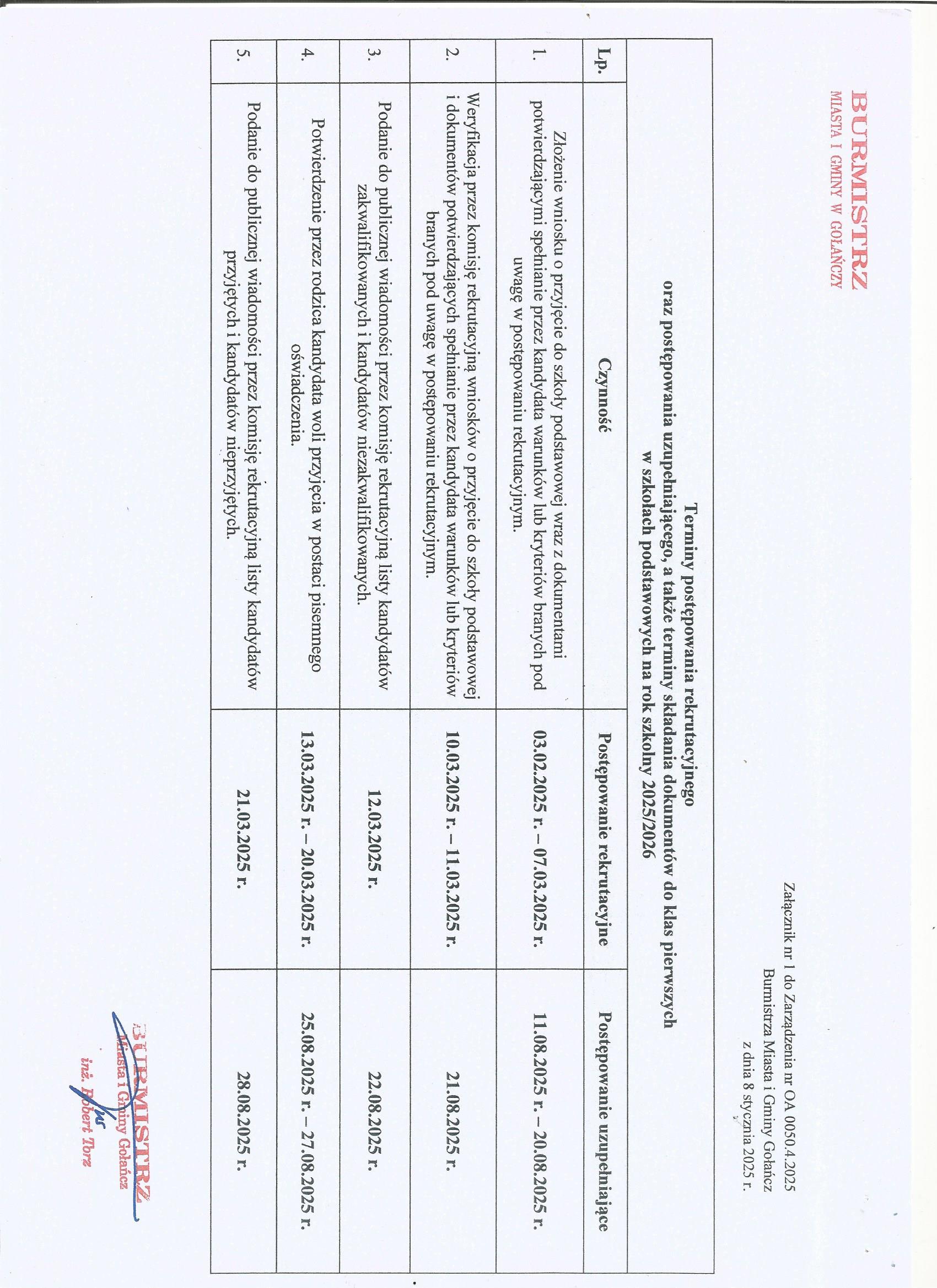 BURMISTRZ
MIASTA I GMINY W GOŁAŃCZY

Załącznik nr 1 do Zarządzenia nr OA 0050.4.2025
Burmistrza Miasta i Gminy Gołańcz
z dnia 8 stycznia 2025 r.

Terminy postępowania rekrutacyjnego
oraz postępowania uzupełniającego, a także terminy składania dokumentów do klas pierwszych
w szkołach podstawowych na rok szkolny 2025/2026

| Lp. | Czynność | Postępowanie rekrutacyjne | Postępowanie uzupełniające |
|---|---|---|---|
| 1. | Złożenie wniosku o przyjęcie do szkoły podstawowej wraz z dokumentami potwierdzającymi spełnianie przez kandydata warunków lub kryteriów branych pod uwagę w postępowaniu rekrutacyjnym. | 03.02.2025 r. – 07.03.2025 r. | 11.08.2025 r. – 20.08.2025 r. |
| 2. | Weryfikacja przez komisję rekrutacyjną wniosków o przyjęcie do szkoły podstawowej i dokumentów potwierdzających spełnianie przez kandydata warunków lub kryteriów branych pod uwagę w postępowaniu rekrutacyjnym. | 10.03.2025 r. – 11.03.2025 r. | 21.08.2025 r. |
| 3. | Podanie do publicznej wiadomości przez komisję rekrutacyjną listy kandydatów zakwalifikowanych i kandydatów niezakwalifikowanych. | 12.03.2025 r. | 22.08.2025 r. |
| 4. | Potwierdzenie przez rodzica kandydata woli przyjęcia w postaci pisemnego oświadczenia. | 13.03.2025 r. – 20.03.2025 r. | 25.08.2025 r. – 27.08.2025 r. |
| 5. | Podanie do publicznej wiadomości przez komisję rekrutacyjną listy kandydatów przyjętych i kandydatów nieprzyjętych. | 21.03.2025 r. | 28.08.2025 r. |

BURMISTRZ
Miasta i Gminy Gołańcz
inż. Robert Torz